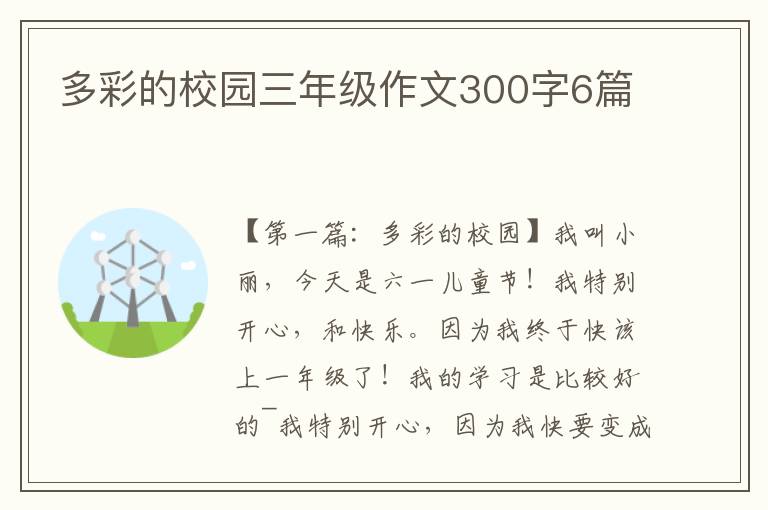 多彩的校园三年级作文300字6篇

【第一篇：多彩的校园】我叫小丽，今天是六一儿童节！我特别开心，和快乐。因为我终于快该上一年级了！我的学习是比较好的¯我特别开心，因为我快要变成